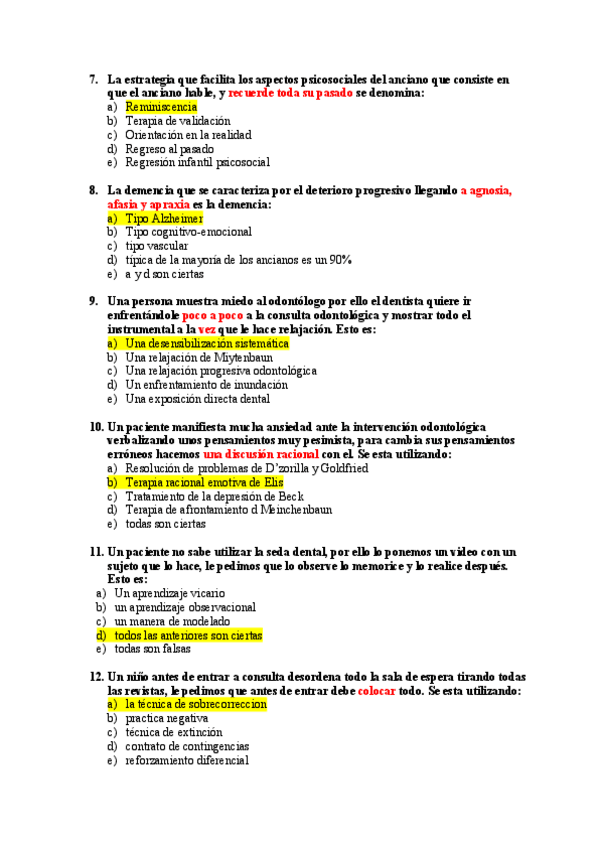 7. La estrategia que facilita los aspectos psicosociales del anciano que consiste en que el anciano hable, y recuerde toda su pasado se denomina:
a) Reminiscencia
b) Terapia de validación
c) Orientación en la realidad
d) Regreso al pasado
e) Regresión infantil psicosocial

8. La demencia que se caracteriza por el deterioro progresivo llegando a agnosia, afasia y apraxia es la demencia:
a) Tipo Alzheimer
b) Tipo cognitivo-emocional
c) tipo vascular
d) típica de la mayoría de los ancianos es un 90%
e) a y d son ciertas

9. Una persona muestra miedo al odontólogo por ello el dentista quiere ir enfrentándole poco a poco a la consulta odontológica y mostrar todo el instrumental a la vez que le hace relajación. Esto es:
a) Una desensibilización sistemática
b) Una relajación de Miytenbaun
c) Una relajación progresiva odontológica
d) Un enfrentamiento de inundación
e) Una exposición directa dental

10. Un paciente manifiesta mucha ansiedad ante la intervención odontológica verbalizando unos pensamientos muy pesimista, para cambia sus pensamientos erróneos hacemos una discusión racional con el. Se esta utilizando:
a) Resolución de problemas de D'zorilla y Goldfried
b) Terapia racional emotiva de Elis
c) Tratamiento de la depresión de Beck
d) Terapia de afrontamiento d Meinchenbaun
e) todas son ciertas

11. Un paciente no sabe utilizar la seda dental, por ello lo ponemos un video con un sujeto que lo hace, le pedimos que lo observe lo memorice y lo realice después. Esto es:
a) Un aprendizaje vicario
b) un aprendizaje observacional
c) un manera de modelado
d) todos las anteriores son ciertas
e) todas son falsas

12. Un niño antes de entrar a consulta desordena todo la sala de espera tirando todas las revistas, le pedimos que antes de entrar debe colocar todo. Se esta utilizando:
a) la técnica de sobrecorreccion
b) practica negativa
c) técnica de extinción
d) contrato de contingencias
e) reforzamiento diferencial